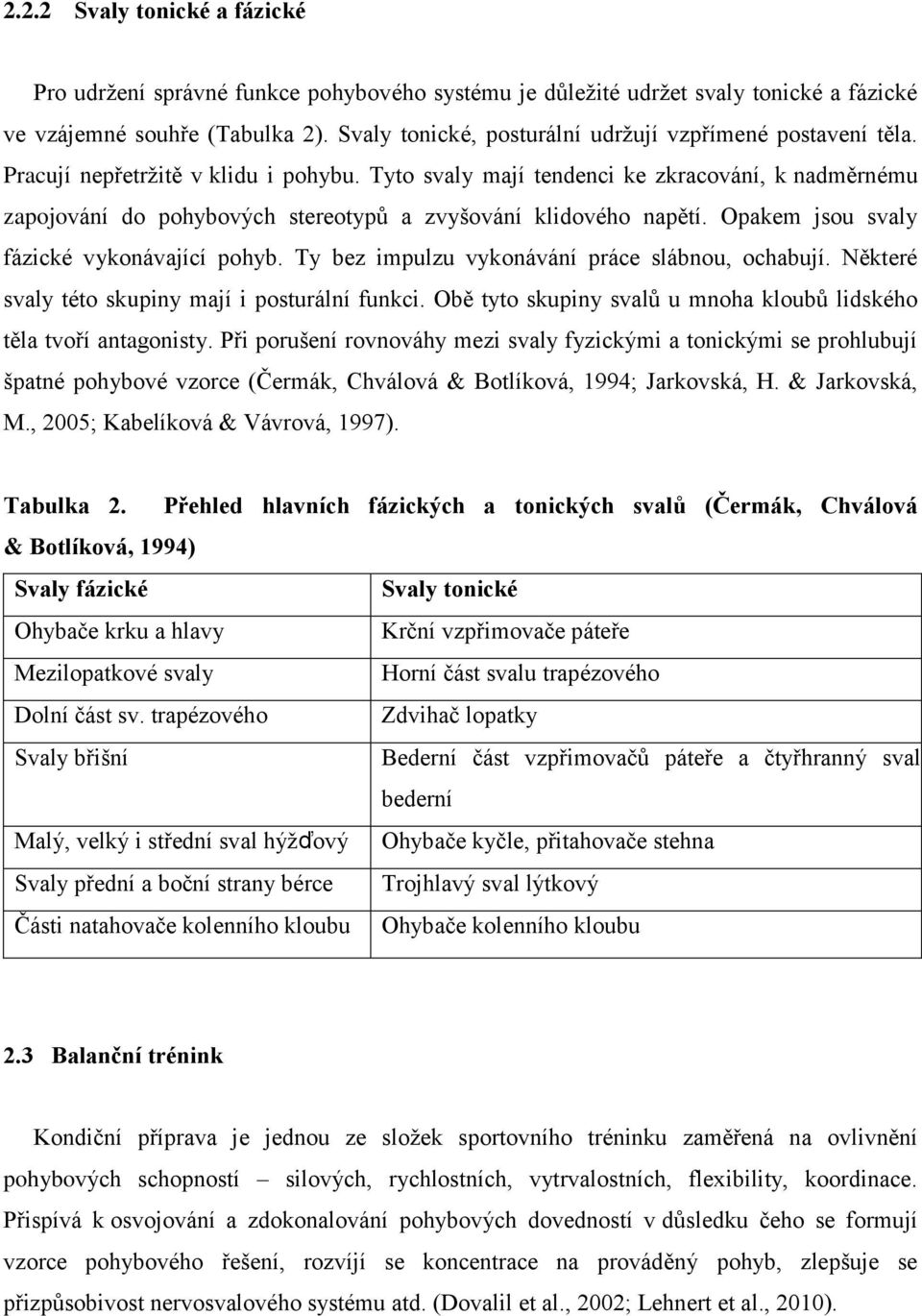 2.2.2 Svaly tonické a fázické

Pro udržení správné funkce pohybového systému je důležité udržet svaly tonické a fázické ve vzájemné souhře (Tabulka 2). Svaly tonické, posturální udržují vzpřímené postavení těla. Pracují nepřetržitě v klidu i pohybu. Tyto svaly mají tendenci ke zkracování, k nadměrnému zapojování do pohybových stereotypů a zvyšování klidového napětí. Opakem jsou svaly fázické vykonávající pohyb. Ty bez impulzu vykonávání práce slábnou, ochabují. Některé svaly této skupiny mají i posturální funkci. Obě tyto skupiny svalů u mnoha kloubů lidského těla tvoří antagonisty. Při porušení rovnováhy mezi svaly fyzickými a tonickými se prohlubují špatné pohybové vzorce (Čermák, Chválová & Botlíková, 1994; Jarkovská, H. & Jarkovská, M., 2005; Kabelíková & Vávrová, 1997).

Tabulka 2. Přehled hlavních fázických a tonických svalů (Čermák, Chválová & Botlíková, 1994)

| Svaly fázické | Svaly tonické |
|---|---|
| Ohybače krku a hlavy | Krční vzpřimovače páteře |
| Mezilopatkové svaly | Horní část svalu trapézového |
| Dolní část sv. trapézového | Zdvihač lopatky |
| Svaly břišní | Bederní část vzpřimovačů páteře a čtyřhranný sval bederní |
| Malý, velký i střední sval hýžďový | Ohybače kyčle, přitahovače stehna |
| Svaly přední a boční strany bérce | Trojhlavý sval lýtkový |
| Části natahovače kolenního kloubu | Ohybače kolenního kloubu |

2.3 Balanční trénink

Kondiční příprava je jednou ze složek sportovního tréninku zaměřená na ovlivnění pohybových schopností – silových, rychlostních, vytrvalostních, flexibility, koordinace. Přispívá k osvojování a zdokonalování pohybových dovedností v důsledku čeho se formují vzorce pohybového řešení, rozvíjí se koncentrace na prováděný pohyb, zlepšuje se přizpůsobivost nervosvalového systému atd. (Dovalil et al., 2002; Lehnert et al., 2010).